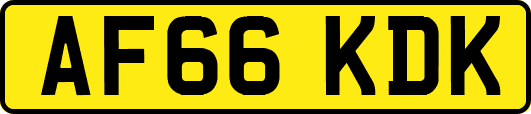 AF66 KDK